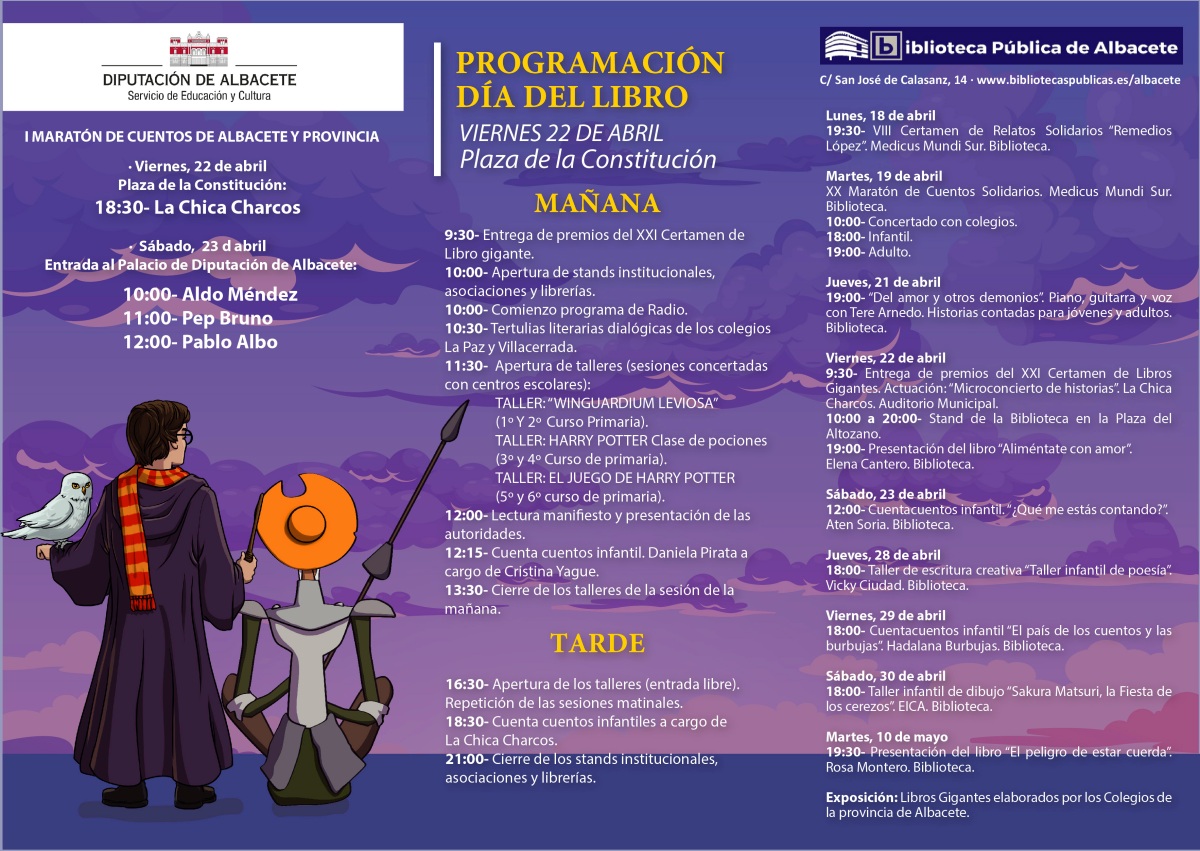 DIPUTACIÓN DE ALBACETE
Servicio de Educación y Cultura

I MARATÓN DE CUENTOS DE ALBACETE Y PROVINCIA

· Viernes, 22 de abril
Plaza de la Constitución:
18:30- La Chica Charcos

· Sábado, 23 d abril
Entrada al Palacio de Diputación de Albacete:
10:00- Aldo Méndez
11:00- Pep Bruno
12:00- Pablo Albo

PROGRAMACIÓN DÍA DEL LIBRO
VIERNES 22 DE ABRIL
Plaza de la Constitución

MAÑANA

9:30- Entrega de premios del XXI Certamen de Libro gigante.
10:00- Apertura de stands institucionales, asociaciones y librerías.
10:00- Comienzo programa de Radio.
10:30- Tertulias literarias dialógicas de los colegios La Paz y Villacerrada.
11:30- Apertura de talleres (sesiones concertadas con centros escolares):
TALLER: "WINGUARDIUM LEVIOSA" (1º Y 2º Curso Primaria).
TALLER: HARRY POTTER Clase de pociones (3º y 4º Curso de primaria).
TALLER: EL JUEGO DE HARRY POTTER (5º y 6º curso de primaria).
12:00- Lectura manifiesto y presentación de las autoridades.
12:15- Cuenta cuentos infantil. Daniela Pirata a cargo de Cristina Yague.
13:30- Cierre de los talleres de la sesión de la mañana.

TARDE

16:30- Apertura de los talleres (entrada libre). Repetición de las sesiones matinales.
18:30- Cuenta cuentos infantiles a cargo de La Chica Charcos.
21:00- Cierre de los stands institucionales, asociaciones y librerías.

biblioteca Pública de Albacete
C/ San José de Calasanz, 14 · www.bibliotecaspublicas.es/albacete

Lunes, 18 de abril
19:30- VIII Certamen de Relatos Solidarios "Remedios López". Medicus Mundi Sur. Biblioteca.

Martes, 19 de abril
XX Maratón de Cuentos Solidarios. Medicus Mundi Sur. Biblioteca.
10:00- Concertado con colegios.
18:00- Infantil.
19:00- Adulto.

Jueves, 21 de abril
19:00- "Del amor y otros demonios". Piano, guitarra y voz con Tere Arnedo. Historias contadas para jóvenes y adultos. Biblioteca.

Viernes, 22 de abril
9:30- Entrega de premios del XXI Certamen de Libros Gigantes. Actuación: "Microconcierto de historias". La Chica Charcos. Auditorio Municipal.
10:00 a 20:00- Stand de la Biblioteca en la Plaza del Altozano.
19:00- Presentación del libro "Aliméntate con amor". Elena Cantero. Biblioteca.

Sábado, 23 de abril
12:00- Cuentacuentos infantil. "¿Qué me estás contando?". Aten Soria. Biblioteca.

Jueves, 28 de abril
18:00- Taller de escritura creativa "Taller infantil de poesía". Vicky Ciudad. Biblioteca.

Viernes, 29 de abril
18:00- Cuentacuentos infantil "El país de los cuentos y las burbujas". Hadalana Burbujas. Biblioteca.

Sábado, 30 de abril
18:00- Taller infantil de dibujo "Sakura Matsuri, la Fiesta de los cerezos". EICA. Biblioteca.

Martes, 10 de mayo
19:30- Presentación del libro "El peligro de estar cuerda". Rosa Montero. Biblioteca.

Exposición: Libros Gigantes elaborados por los Colegios de la provincia de Albacete.